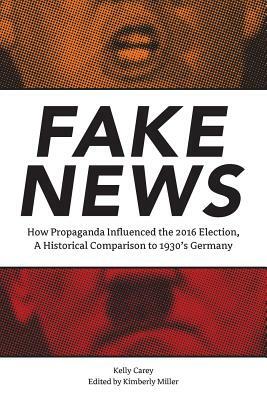 FAKE NEWS

How Propaganda Influenced the 2016 Election, A Historical Comparison to 1930's Germany

Kelly Carey
Edited by Kimberly Miller